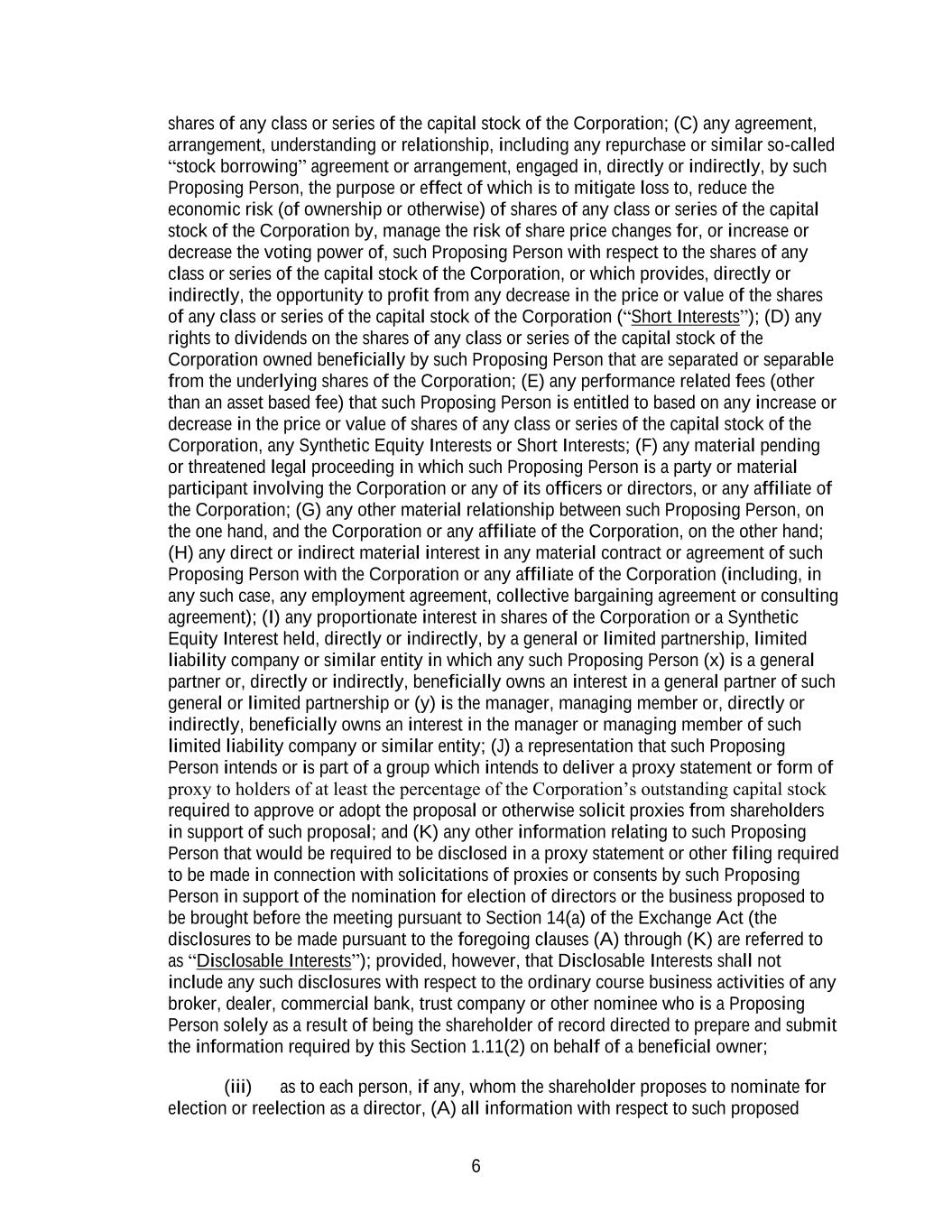 shares of any class or series of the capital stock of the Corporation; (C) any agreement, arrangement, understanding or relationship, including any repurchase or similar so-called “stock borrowing” agreement or arrangement, engaged in, directly or indirectly, by such Proposing Person, the purpose or effect of which is to mitigate loss to, reduce the economic risk (of ownership or otherwise) of shares of any class or series of the capital stock of the Corporation by, manage the risk of share price changes for, or increase or decrease the voting power of, such Proposing Person with respect to the shares of any class or series of the capital stock of the Corporation, or which provides, directly or indirectly, the opportunity to profit from any decrease in the price or value of the shares of any class or series of the capital stock of the Corporation (“Short Interests”); (D) any rights to dividends on the shares of any class or series of the capital stock of the Corporation owned beneficially by such Proposing Person that are separated or separable from the underlying shares of the Corporation; (E) any performance related fees (other than an asset based fee) that such Proposing Person is entitled to based on any increase or decrease in the price or value of shares of any class or series of the capital stock of the Corporation, any Synthetic Equity Interests or Short Interests; (F) any material pending or threatened legal proceeding in which such Proposing Person is a party or material participant involving the Corporation or any of its officers or directors, or any affiliate of the Corporation; (G) any other material relationship between such Proposing Person, on the one hand, and the Corporation or any affiliate of the Corporation, on the other hand; (H) any direct or indirect material interest in any material contract or agreement of such Proposing Person with the Corporation or any affiliate of the Corporation (including, in any such case, any employment agreement, collective bargaining agreement or consulting agreement); (I) any proportionate interest in shares of the Corporation or a Synthetic Equity Interest held, directly or indirectly, by a general or limited partnership, limited liability company or similar entity in which any such Proposing Person (x) is a general partner or, directly or indirectly, beneficially owns an interest in a general partner of such general or limited partnership or (y) is the manager, managing member or, directly or indirectly, beneficially owns an interest in the manager or managing member of such limited liability company or similar entity; (J) a representation that such Proposing Person intends or is part of a group which intends to deliver a proxy statement or form of proxy to holders of at least the percentage of the Corporation’s outstanding capital stock required to approve or adopt the proposal or otherwise solicit proxies from shareholders in support of such proposal; and (K) any other information relating to such Proposing Person that would be required to be disclosed in a proxy statement or other filing required to be made in connection with solicitations of proxies or consents by such Proposing Person in support of the nomination for election of directors or the business proposed to be brought before the meeting pursuant to Section 14(a) of the Exchange Act (the disclosures to be made pursuant to the foregoing clauses (A) through (K) are referred to as “Disclosable Interests”); provided, however, that Disclosable Interests shall not include any such disclosures with respect to the ordinary course business activities of any broker, dealer, commercial bank, trust company or other nominee who is a Proposing Person solely as a result of being the shareholder of record directed to prepare and submit the information required by this Section 1.11(2) on behalf of a beneficial owner;

(iii) as to each person, if any, whom the shareholder proposes to nominate for election or reelection as a director, (A) all information with respect to such proposed

6